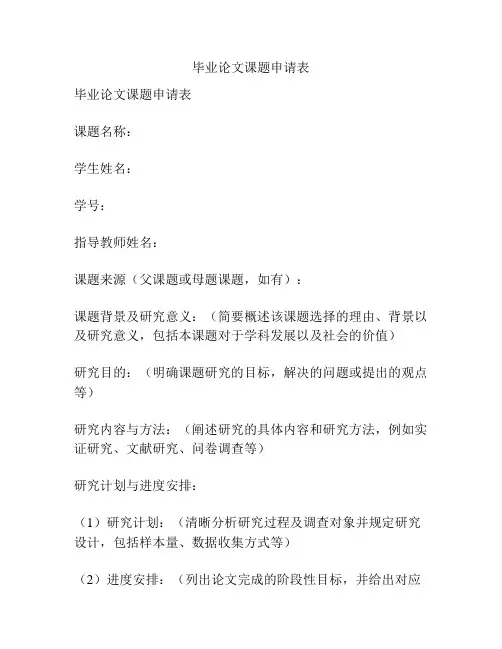 毕业论文课题申请表

毕业论文课题申请表

课题名称：

学生姓名：

学号：

指导教师姓名：

课题来源（父课题或母题课题，如有）：

课题背景及研究意义：（简要概述该课题选择的理由、背景以及研究意义，包括本课题对于学科发展以及社会的价值）

研究目的：（明确课题研究的目标，解决的问题或提出的观点等）

研究内容与方法：（阐述研究的具体内容和研究方法，例如实证研究、文献研究、问卷调查等）

研究计划与进度安排：

（1）研究计划：（清晰分析研究过程及调查对象并规定研究设计，包括样本量、数据收集方式等）

（2）进度安排：（列出论文完成的阶段性目标，并给出对应